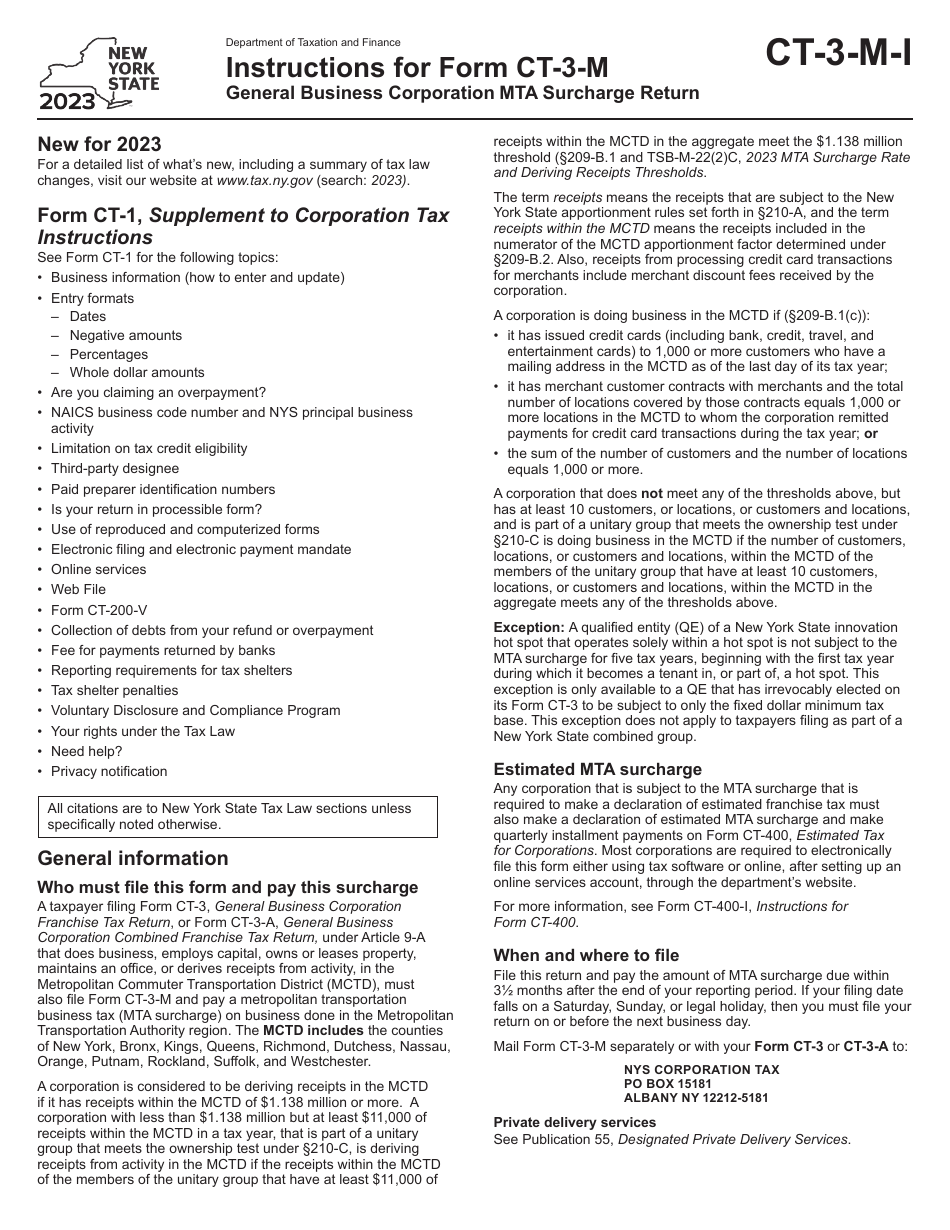 NEW YORK STATE
2023

Department of Taxation and Finance

Instructions for Form CT-3-M

General Business Corporation MTA Surcharge Return

CT-3-M-I

New for 2023

For a detailed list of what's new, including a summary of tax law changes, visit our website at www.tax.ny.gov (search: 2023).

Form CT-1, Supplement to Corporation Tax Instructions

See Form CT-1 for the following topics:

• Business information (how to enter and update)
• Entry formats
- Dates
- Negative amounts
- Percentages
- Whole dollar amounts
• Are you claiming an overpayment?
• NAICS business code number and NYS principal business activity
• Limitation on tax credit eligibility
• Third-party designee
• Paid preparer identification numbers
• Is your return in processible form?
• Use of reproduced and computerized forms
• Electronic filing and electronic payment mandate
• Online services
• Web File
• Form CT-200-V
• Collection of debts from your refund or overpayment
• Fee for payments returned by banks
• Reporting requirements for tax shelters
• Tax shelter penalties
• Voluntary Disclosure and Compliance Program
• Your rights under the Tax Law
• Need help?
• Privacy notification

All citations are to New York State Tax Law sections unless specifically noted otherwise.

General information

Who must file this form and pay this surcharge

A taxpayer filing Form CT-3, General Business Corporation Franchise Tax Return, or Form CT-3-A, General Business Corporation Combined Franchise Tax Return, under Article 9-A that does business, employs capital, owns or leases property, maintains an office, or derives receipts from activity, in the Metropolitan Commuter Transportation District (MCTD), must also file Form CT-3-M and pay a metropolitan transportation business tax (MTA surcharge) on business done in the Metropolitan Transportation Authority region. The MCTD includes the counties of New York, Bronx, Kings, Queens, Richmond, Dutchess, Nassau, Orange, Putnam, Rockland, Suffolk, and Westchester.

A corporation is considered to be deriving receipts in the MCTD if it has receipts within the MCTD of $1.138 million or more. A corporation with less than $1.138 million but at least $11,000 of receipts within the MCTD in a tax year, that is part of a unitary group that meets the ownership test under §210-C, is deriving receipts from activity in the MCTD if the receipts within the MCTD of the members of the unitary group that have at least $11,000 of receipts within the MCTD in the aggregate meet the $1.138 million threshold (§209-B.1 and TSB-M-22(2)C, 2023 MTA Surcharge Rate and Deriving Receipts Thresholds.

The term receipts means the receipts that are subject to the New York State apportionment rules set forth in §210-A, and the term receipts within the MCTD means the receipts included in the numerator of the MCTD apportionment factor determined under §209-B.2. Also, receipts from processing credit card transactions for merchants include merchant discount fees received by the corporation.

A corporation is doing business in the MCTD if (§209-B.1(c)):

• it has issued credit cards (including bank, credit, travel, and entertainment cards) to 1,000 or more customers who have a mailing address in the MCTD as of the last day of its tax year;
• it has merchant customer contracts with merchants and the total number of locations covered by those contracts equals 1,000 or more locations in the MCTD to whom the corporation remitted payments for credit card transactions during the tax year; or
• the sum of the number of customers and the number of locations equals 1,000 or more.

A corporation that does not meet any of the thresholds above, but has at least 10 customers, or locations, or customers and locations, and is part of a unitary group that meets the ownership test under §210-C is doing business in the MCTD if the number of customers, locations, or customers and locations, within the MCTD of the members of the unitary group that have at least 10 customers, locations, or customers and locations, within the MCTD in the aggregate meets any of the thresholds above.

Exception: A qualified entity (QE) of a New York State innovation hot spot that operates solely within a hot spot is not subject to the MTA surcharge for five tax years, beginning with the first tax year during which it becomes a tenant in, or part of, a hot spot. This exception is only available to a QE that has irrevocably elected on its Form CT-3 to be subject to only the fixed dollar minimum tax base. This exception does not apply to taxpayers filing as part of a New York State combined group.

Estimated MTA surcharge

Any corporation that is subject to the MTA surcharge that is required to make a declaration of estimated franchise tax must also make a declaration of estimated MTA surcharge and make quarterly installment payments on Form CT-400, Estimated Tax for Corporations. Most corporations are required to electronically file this form either using tax software or online, after setting up an online services account, through the department's website.

For more information, see Form CT-400-I, Instructions for Form CT-400.

When and where to file

File this return and pay the amount of MTA surcharge due within 3½ months after the end of your reporting period. If your filing date falls on a Saturday, Sunday, or legal holiday, then you must file your return on or before the next business day.

Mail Form CT-3-M separately or with your Form CT-3 or CT-3-A to:

NYS CORPORATION TAX
PO BOX 15181
ALBANY NY 12212-5181

Private delivery services

See Publication 55, Designated Private Delivery Services.